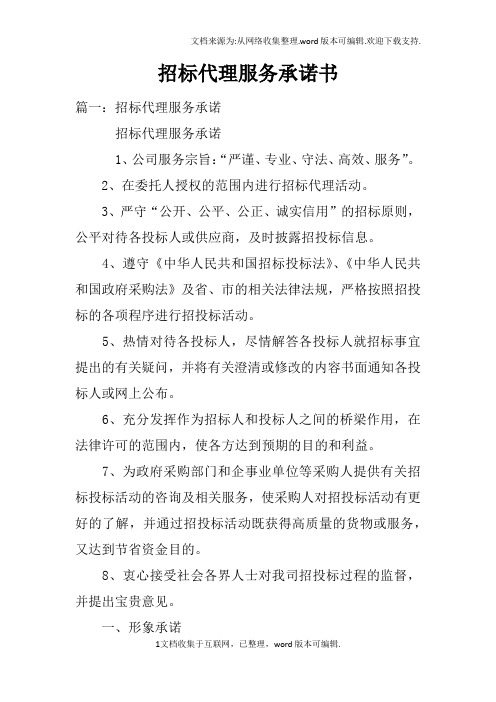 文档来源为:从网络收集整理.word版本可编辑.欢迎下载支持.

招标代理服务承诺书

篇一：招标代理服务承诺

招标代理服务承诺

1、公司服务宗旨：“严谨、专业、守法、高效、服务”。

2、在委托人授权的范围内进行招标代理活动。

3、严守“公开、公平、公正、诚实信用”的招标原则，公平对待各投标人或供应商，及时披露招投标信息。

4、遵守《中华人民共和国招标投标法》、《中华人民共和国政府采购法》及省、市的相关法律法规，严格按照招投标的各项程序进行招投标活动。

5、热情对待各投标人，尽情解答各投标人就招标事宜提出的有关疑问，并将有关澄清或修改的内容书面通知各投标人或网上公布。

6、充分发挥作为招标人和投标人之间的桥梁作用，在法律许可的范围内，使各方达到预期的目的和利益。

7、为政府采购部门和企事业单位等采购人提供有关招标投标活动的咨询及相关服务，使采购人对招投标活动有更好的了解，并通过招投标活动既获得高质量的货物或服务，又达到节省资金目的。

8、衷心接受社会各界人士对我司招投标过程的监督，并提出宝贵意见。

一、形象承诺

1文档收集于互联网，已整理，word版本可编辑.